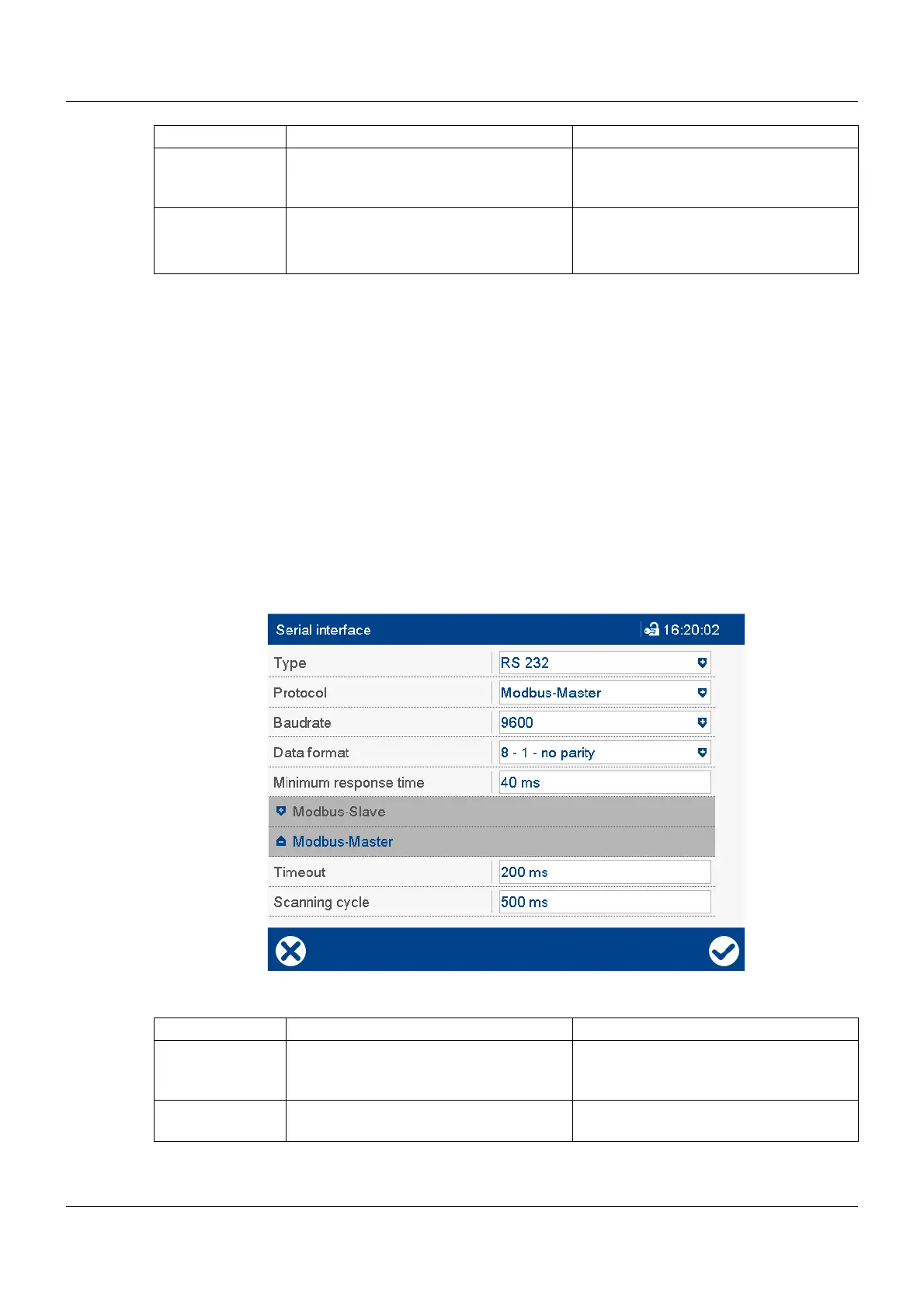 Serial interface 16:20:02

Type RS 232

Protocol Modbus-Master

Baudrate 9600

Data format 8 - 1 - no parity

Minimum response time 40 ms

Modbus-Slave

Modbus-Master

Timeout 200 ms

Scanning cycle 500 ms